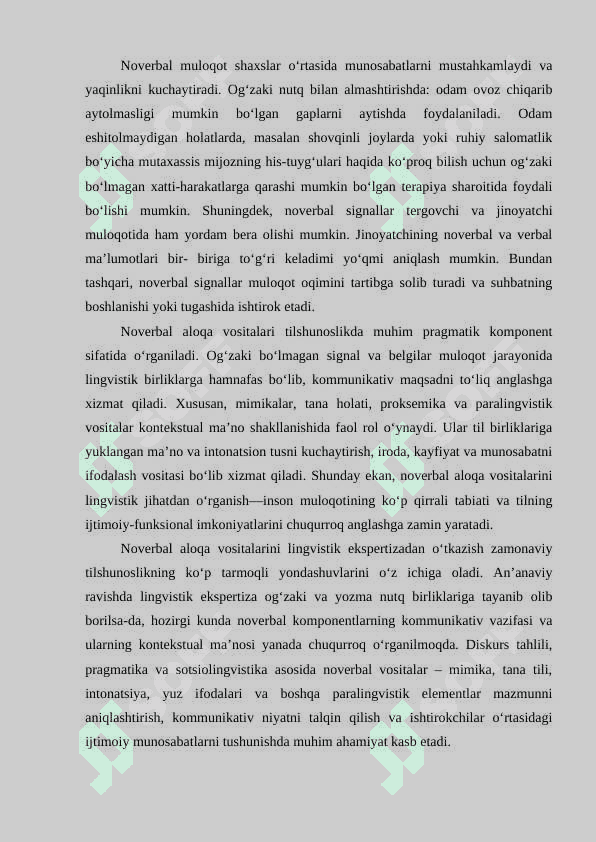 Noverbal muloqot shaxslar o‘rtasida munosabatlarni mustahkamlaydi va yaqinlikni kuchaytiradi. Og‘zaki nutq bilan almashtirishda: odam ovoz chiqarib aytolmasligi mumkin bo‘lgan gaplarni aytishda foydalaniladi. Odam eshitolmaydigan holatlarda, masalan shovqinli joylarda yoki ruhiy salomatlik bo‘yicha mutaxassis mijozning his-tuyg‘ulari haqida ko‘proq bilish uchun og‘zaki bo‘lmagan xatti-harakatlarga qarashi mumkin bo‘lgan terapiya sharoitida foydali bo‘lishi mumkin. Shuningdek, noverbal signallar tergovchi va jinoyatchi muloqotida ham yordam bera olishi mumkin. Jinoyatchining noverbal va verbal ma’lumotlari bir- biriga to‘g‘ri keladimi yo‘qmi aniqlash mumkin. Bundan tashqari, noverbal signallar muloqot oqimini tartibga solib turadi va suhbatning boshlanishi yoki tugashida ishtirok etadi.

Noverbal aloqa vositalari tilshunoslikda muhim pragmatik komponent sifatida o‘rganiladi. Og‘zaki bo‘lmagan signal va belgilar muloqot jarayonida lingvistik birliklarga hamnafas bo‘lib, kommunikativ maqsadni to‘liq anglashga xizmat qiladi. Xususan, mimikalar, tana holati, proksemika va paralingvistik vositalar kontekstual ma’no shakllanishida faol rol o‘ynaydi. Ular til birliklariga yuklangan ma’no va intonatsion tusni kuchaytirish, iroda, kayfiyat va munosabatni ifodalash vositasi bo‘lib xizmat qiladi. Shunday ekan, noverbal aloqa vositalarini lingvistik jihatdan o‘rganish—inson muloqotining ko‘p qirrali tabiati va tilning ijtimoiy-funksional imkoniyatlarini chuqurroq anglashga zamin yaratadi.

Noverbal aloqa vositalarini lingvistik ekspertizadan o‘tkazish zamonaviy tilshunoslikning ko‘p tarmoqli yondashuvlarini o‘z ichiga oladi. An’anaviy ravishda lingvistik ekspertiza og‘zaki va yozma nutq birliklariga tayanib olib borilsa-da, hozirgi kunda noverbal komponentlarning kommunikativ vazifasi va ularning kontekstual ma’nosi yanada chuqurroq o‘rganilmoqda. Diskurs tahlili, pragmatika va sotsiolingvistika asosida noverbal vositalar – mimika, tana tili, intonatsiya, yuz ifodalari va boshqa paralingvistik elementlar mazmunni aniqlashtirish, kommunikativ niyatni talqin qilish va ishtirokchilar o‘rtasidagi ijtimoiy munosabatlarni tushunishda muhim ahamiyat kasb etadi.